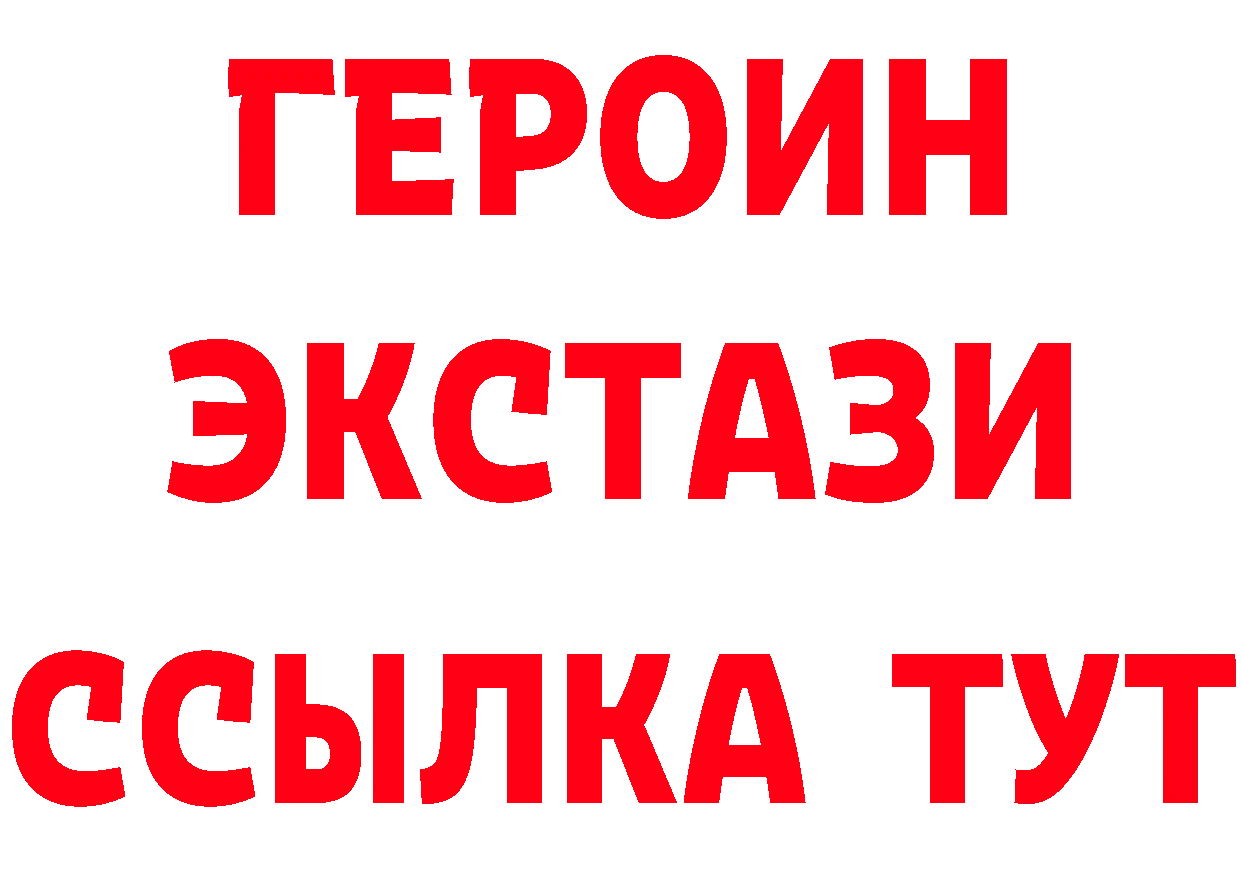 ГЕРОИН
ЭКСТАЗИ
ССЫЛКА ТУТ